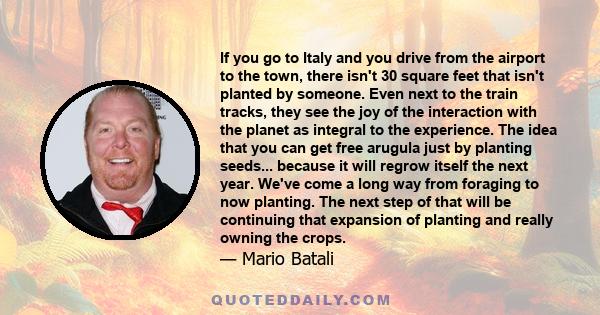 If you go to Italy and you drive from the airport to the town, there isn't 30 square feet that isn't planted by someone. Even next to the train tracks, they see the joy of the interaction with the planet as integral to the experience. The idea that you can get free arugula just by planting seeds... because it will regrow itself the next year. We've come a long way from foraging to now planting. The next step of that will be continuing that expansion of planting and really owning the crops.

— Mario Batali

QUOTEDDAILY.COM